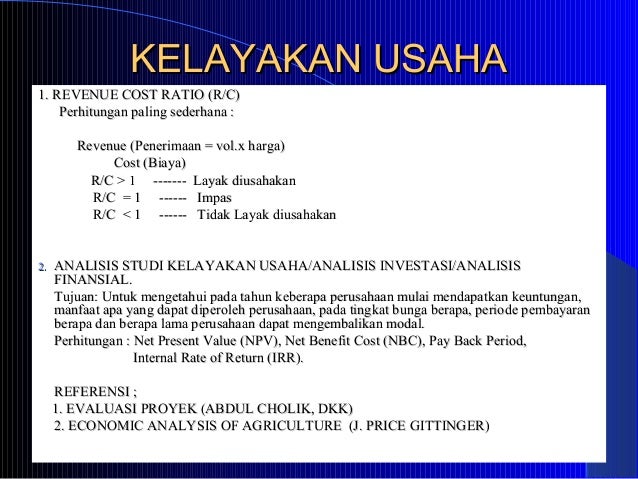 KELAYAKAN USAHA

1. REVENUE COST RATIO (R/C)
Perhitungan paling sederhana :

Revenue (Penerimaan = vol.x harga)
Cost (Biaya)
R/C > 1 ------- Layak diusahakan
R/C = 1 ------ Impas
R/C < 1 ------ Tidak Layak diusahakan

2. ANALISIS STUDI KELAYAKAN USAHA/ANALISIS INVESTASI/ANALISIS FINANSIAL.
Tujuan: Untuk mengetahui pada tahun keberapa perusahaan mulai mendapatkan keuntungan, manfaat apa yang dapat diperoleh perusahaan, pada tingkat bunga berapa, periode pembayaran berapa dan berapa lama perusahaan dapat mengembalikan modal.
Perhitungan : Net Present Value (NPV), Net Benefit Cost (NBC), Pay Back Period, Internal Rate of Return (IRR).

REFERENSI ;
1. EVALUASI PROYEK (ABDUL CHOLIK, DKK)
2. ECONOMIC ANALYSIS OF AGRICULTURE (J. PRICE GITTINGER)